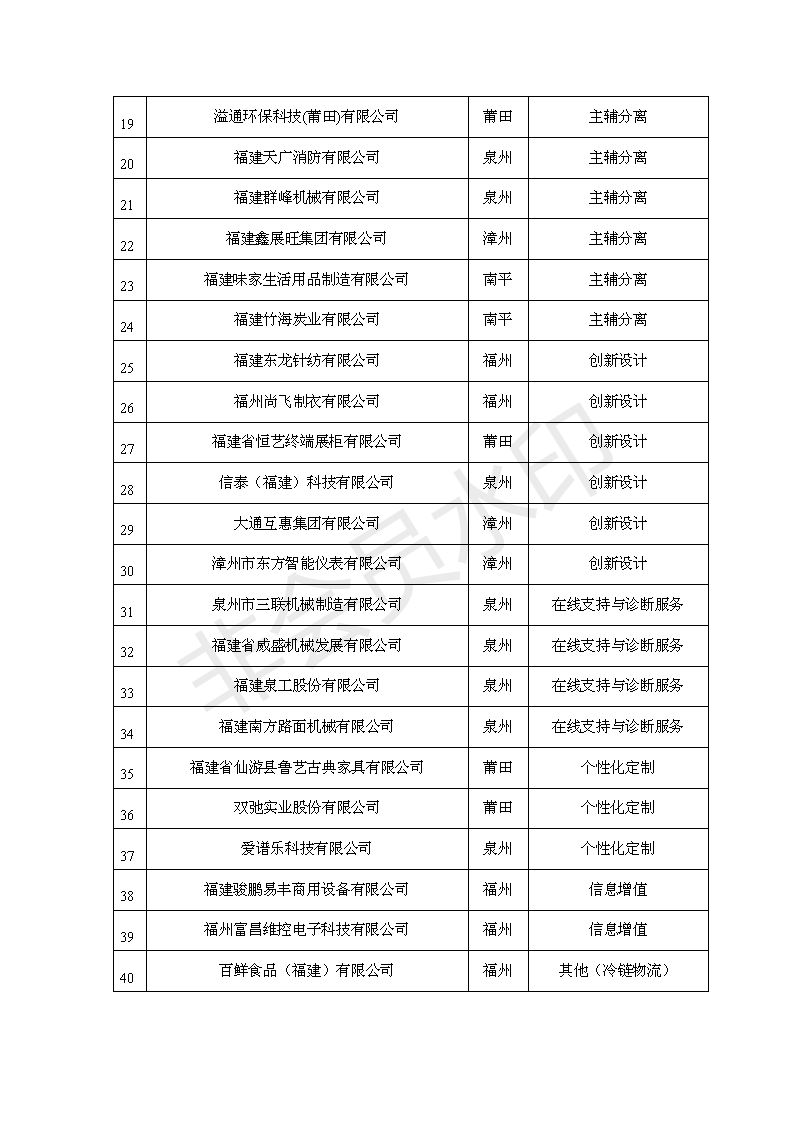 | 19 | 溢通环保科技(莆田)有限公司 | 莆田 | 主辅分离 |
|---|---|---|---|
| 20 | 福建天广消防有限公司 | 泉州 | 主辅分离 |
| 21 | 福建群峰机械有限公司 | 泉州 | 主辅分离 |
| 22 | 福建鑫展旺集团有限公司 | 漳州 | 主辅分离 |
| 23 | 福建味家生活用品制造有限公司 | 南平 | 主辅分离 |
| 24 | 福建竹海炭业有限公司 | 南平 | 主辅分离 |
| 25 | 福建东龙针纺有限公司 | 福州 | 创新设计 |
| 26 | 福州尚飞制衣有限公司 | 福州 | 创新设计 |
| 27 | 福建省恒艺终端展柜有限公司 | 莆田 | 创新设计 |
| 28 | 信泰（福建）科技有限公司 | 泉州 | 创新设计 |
| 29 | 大通互惠集团有限公司 | 漳州 | 创新设计 |
| 30 | 漳州市东方智能仪表有限公司 | 漳州 | 创新设计 |
| 31 | 泉州市三联机械制造有限公司 | 泉州 | 在线支持与诊断服务 |
| 32 | 福建省威盛机械发展有限公司 | 泉州 | 在线支持与诊断服务 |
| 33 | 福建泉工股份有限公司 | 泉州 | 在线支持与诊断服务 |
| 34 | 福建南方路面机械有限公司 | 泉州 | 在线支持与诊断服务 |
| 35 | 福建省仙游县鲁艺古典家具有限公司 | 莆田 | 个性化定制 |
| 36 | 双驰实业股份有限公司 | 莆田 | 个性化定制 |
| 37 | 爱谱乐科技有限公司 | 泉州 | 个性化定制 |
| 38 | 福建骏鹏易丰商用设备有限公司 | 福州 | 信息增值 |
| 39 | 福州富昌维控电子科技有限公司 | 福州 | 信息增值 |
| 40 | 百鲜食品（福建）有限公司 | 福州 | 其他（冷链物流） |

非会员水印